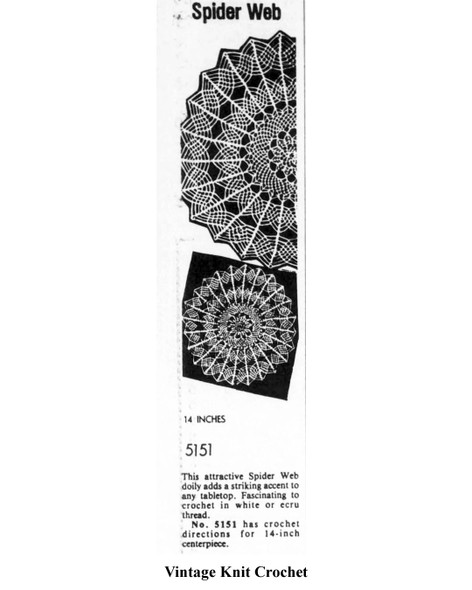 Spider Web

14 INCHES

5151

This attractive Spider Web doily adds a striking accent to any tabletop. Fascinating to crochet in white or ecru thread.

No. 5151 has crochet directions for 14-inch centerpiece.

Vintage Knit Crochet